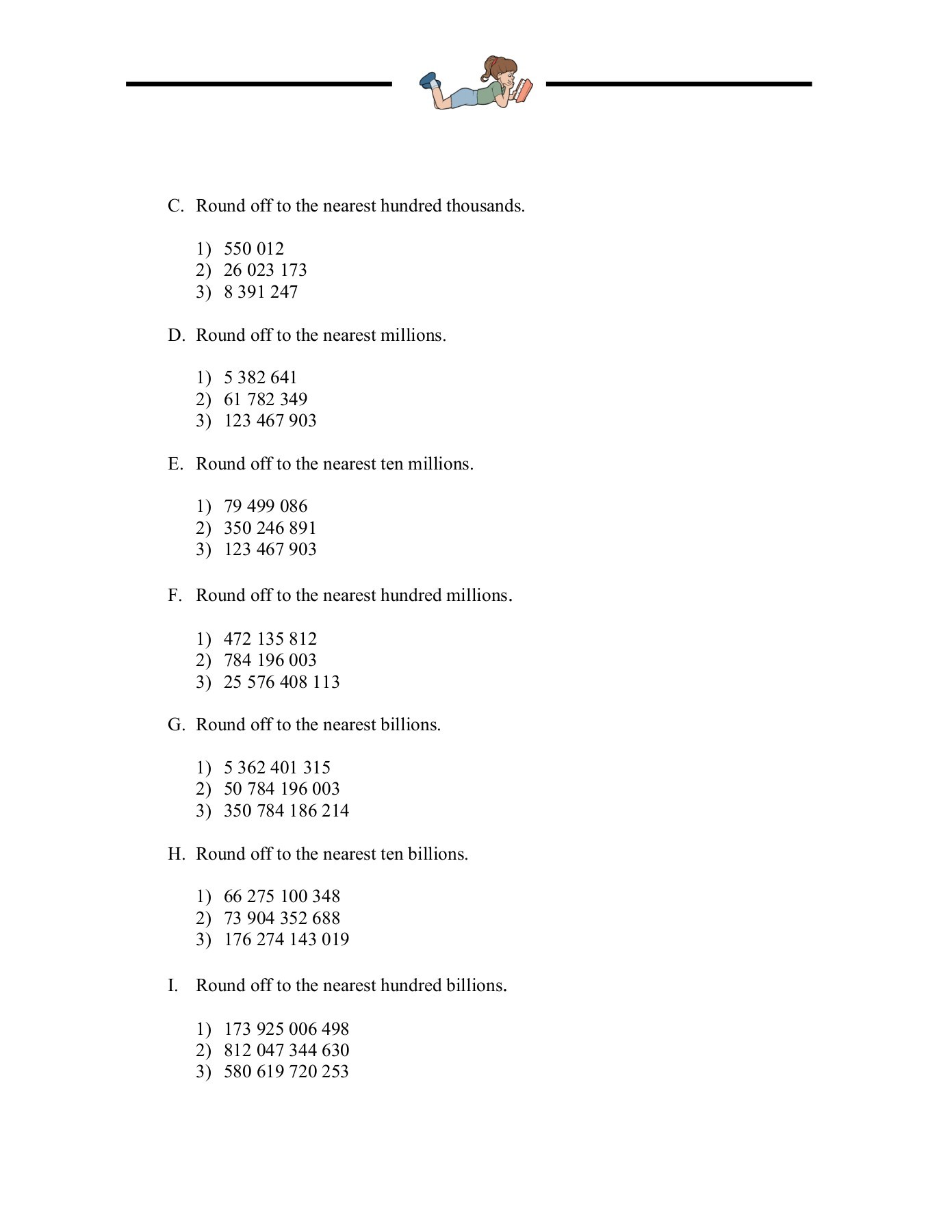 C. Round off to the nearest hundred thousands.

1) 550 012
2) 26 023 173
3) 8 391 247

D. Round off to the nearest millions.

1) 5 382 641
2) 61 782 349
3) 123 467 903

E. Round off to the nearest ten millions.

1) 79 499 086
2) 350 246 891
3) 123 467 903

F. Round off to the nearest hundred millions.

1) 472 135 812
2) 784 196 003
3) 25 576 408 113

G. Round off to the nearest billions.

1) 5 362 401 315
2) 50 784 196 003
3) 350 784 186 214

H. Round off to the nearest ten billions.

1) 66 275 100 348
2) 73 904 352 688
3) 176 274 143 019

I. Round off to the nearest hundred billions.

1) 173 925 006 498
2) 812 047 344 630
3) 580 619 720 253